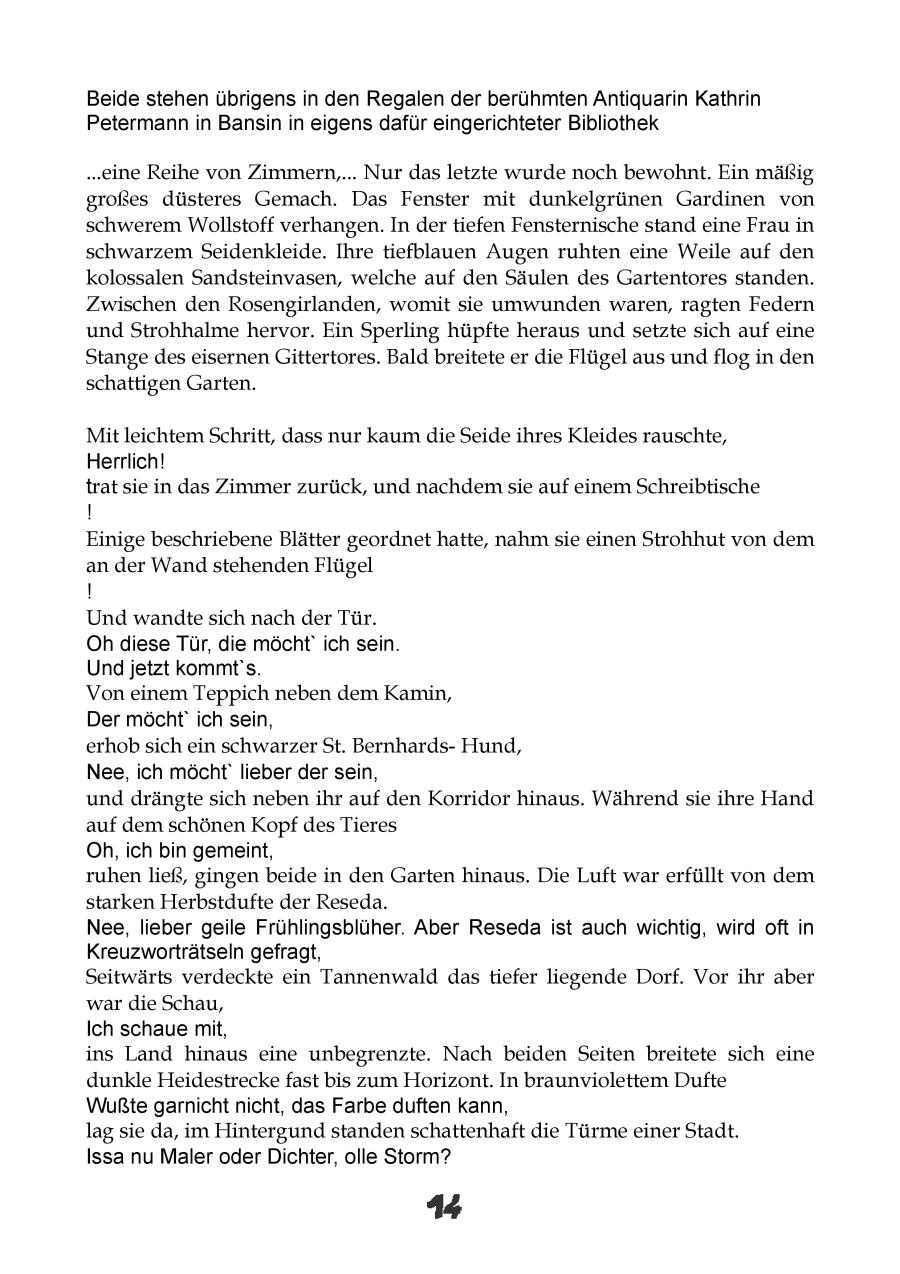 Beide stehen übrigens in den Regalen der berühmten Antiquarin Kathrin Petermann in Bansin in eigens dafür eingerichteter Bibliothek

...eine Reihe von Zimmern,... Nur das letzte wurde noch bewohnt. Ein mäßig großes düsteres Gemach. Das Fenster mit dunkelgrünen Gardinen von schwerem Wollstoff verhangen. In der tiefen Fensternische stand eine Frau in schwarzem Seidenkleide. Ihre tiefblauen Augen ruhten eine Weile auf den kolossalen Sandsteinvasen, welche auf den Säulen des Gartentores standen. Zwischen den Rosengirlanden, womit sie umwunden waren, ragten Federn und Strohhalme hervor. Ein Sperling hüpfte heraus und setzte sich auf eine Stange des eisernen Gittertores. Bald breitete er die Flügel aus und flog in den schattigen Garten.

Mit leichtem Schritt, dass nur kaum die Seide ihres Kleides rauschte,
Herrlich!
trat sie in das Zimmer zurück, und nachdem sie auf einem Schreibtische
!
Einige beschriebene Blätter geordnet hatte, nahm sie einen Strohhut von dem an der Wand stehenden Flügel
!
Und wandte sich nach der Tür.
Oh diese Tür, die möcht` ich sein.
Und jetzt kommt`s.
Von einem Teppich neben dem Kamin,
Der möcht` ich sein,
erhob sich ein schwarzer St. Bernhards- Hund,
Nee, ich möcht` lieber der sein,
und drängte sich neben ihr auf den Korridor hinaus. Während sie ihre Hand auf dem schönen Kopf des Tieres
Oh, ich bin gemeint,
ruhen ließ, gingen beide in den Garten hinaus. Die Luft war erfüllt von dem starken Herbstdufte der Reseda.
Nee, lieber geile Frühlingsblüher. Aber Reseda ist auch wichtig, wird oft in Kreuzworträtseln gefragt,
Seitwärts verdeckte ein Tannenwald das tiefer liegende Dorf. Vor ihr aber war die Schau,
Ich schaue mit,
ins Land hinaus eine unbegrenzte. Nach beiden Seiten breitete sich eine dunkle Heidestrecke fast bis zum Horizont. In braunviolettem Dufte
Wußte garnicht nicht, das Farbe duften kann,
lag sie da, im Hintergund standen schattenhaft die Türme einer Stadt.
Issa nu Maler oder Dichter, olle Storm?

14